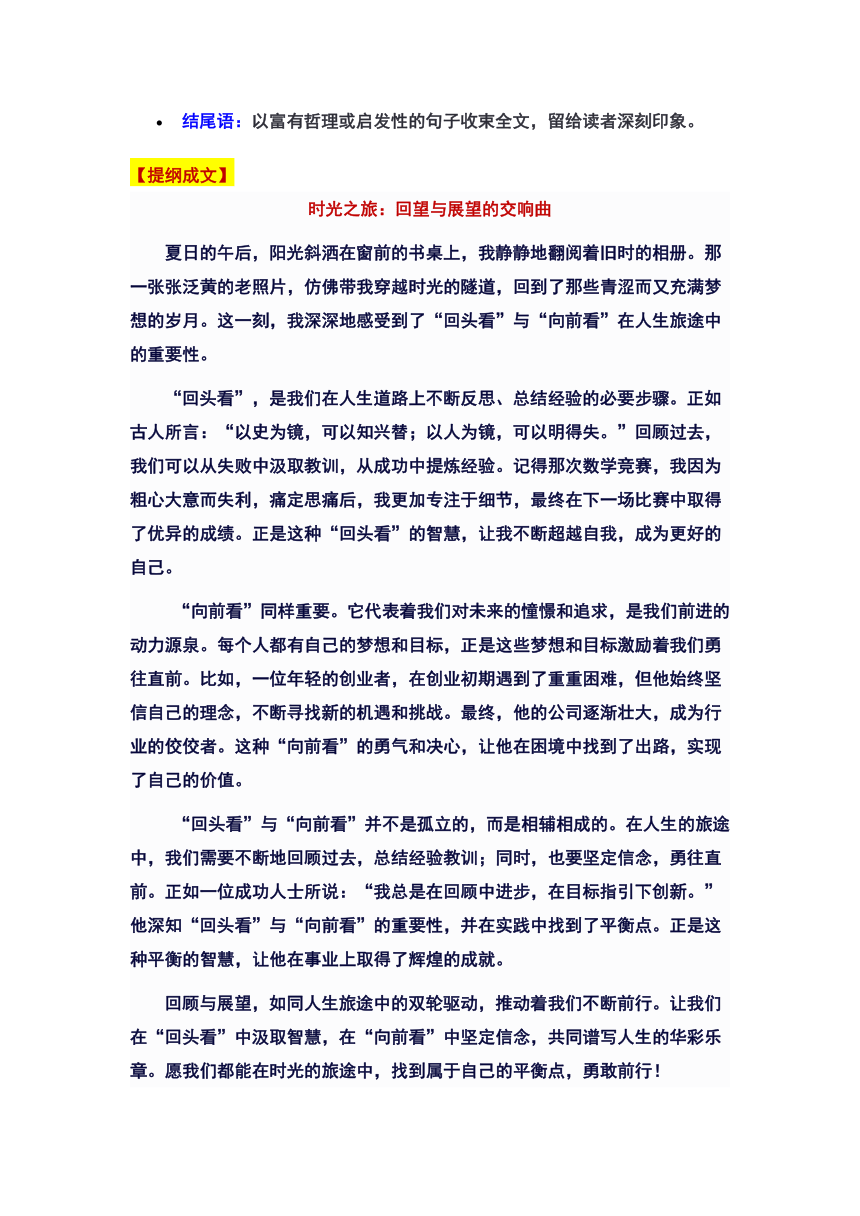 • 结尾语：以富有哲理或启发性的句子收束全文，留给读者深刻印象。

【提纲成文】

时光之旅：回望与展望的交响曲

夏日的午后，阳光斜洒在窗前的书桌上，我静静地翻阅着旧时的相册。那一张张泛黄的老照片，仿佛带我穿越时光的隧道，回到了那些青涩而又充满梦想的岁月。这一刻，我深深地感受到了“回头看”与“向前看”在人生旅途中的重要性。

“回头看”，是我们在人生道路上不断反思、总结经验的必要步骤。正如古人所言：“以史为镜，可以知兴替；以人为镜，可以明得失。”回顾过去，我们可以从失败中汲取教训，从成功中提炼经验。记得那次数学竞赛，我因为粗心大意而失利，痛定思痛后，我更加专注于细节，最终在下一场比赛中取得了优异的成绩。正是这种“回头看”的智慧，让我不断超越自我，成为更好的自己。

“向前看”同样重要。它代表着我们对未来的憧憬和追求，是我们前进的动力源泉。每个人都有自己的梦想和目标，正是这些梦想和目标激励着我们勇往直前。比如，一位年轻的创业者，在创业初期遇到了重重困难，但他始终坚信自己的理念，不断寻找新的机遇和挑战。最终，他的公司逐渐壮大，成为行业的佼佼者。这种“向前看”的勇气和决心，让他在困境中找到了出路，实现了自己的价值。

“回头看”与“向前看”并不是孤立的，而是相辅相成的。在人生的旅途中，我们需要不断地回顾过去，总结经验教训；同时，也要坚定信念，勇往直前。正如一位成功人士所说：“我总是在回顾中进步，在目标指引下创新。”他深知“回头看”与“向前看”的重要性，并在实践中找到了平衡点。正是这种平衡的智慧，让他在事业上取得了辉煌的成就。

回顾与展望，如同人生旅途中的双轮驱动，推动着我们不断前行。让我们在“回头看”中汲取智慧，在“向前看”中坚定信念，共同谱写人生的华彩乐章。愿我们都能在时光的旅途中，找到属于自己的平衡点，勇敢前行！